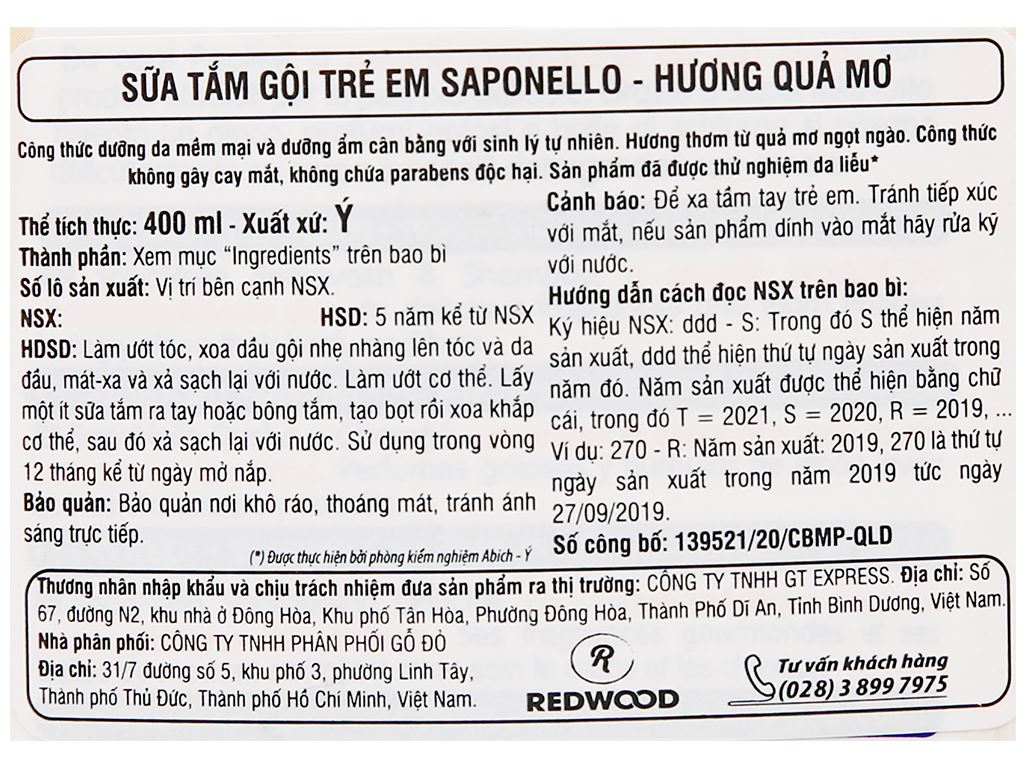 SỮA TẮM GỘI TRẺ EM SAPONELLO - HƯƠNG QUẢ MƠ

Công thức dưỡng da mềm mại và dưỡng ẩm cân bằng với sinh lý tự nhiên. Hương thơm từ quả mơ ngọt ngào. Công thức không gây cay mắt, không chứa parabens độc hại. Sản phẩm đã được thử nghiệm da liễu*

Thể tích thực: 400 ml - Xuất xứ: Ý
Thành phần: Xem mục "Ingredients" trên bao bì
Số lô sản xuất: Vị trí bên cạnh NSX.
NSX: HSD: 5 năm kể từ NSX
HDSD: Làm ướt tóc, xoa dầu gội nhẹ nhàng lên tóc và da đầu, mát-xa và xả sạch lại với nước. Làm ướt cơ thể. Lấy một ít sữa tắm ra tay hoặc bông tắm, tạo bọt rồi xoa khắp cơ thể, sau đó xả sạch lại với nước. Sử dụng trong vòng 12 tháng kể từ ngày mở nắp.
Bảo quản: Bảo quản nơi khô ráo, thoáng mát, tránh ánh sáng trực tiếp.
(*) Được thực hiện bởi phòng kiểm nghiệm Abich - Ý

Cảnh báo: Để xa tầm tay trẻ em. Tránh tiếp xúc với mắt, nếu sản phẩm dính vào mắt hãy rửa kỹ với nước.
Hướng dẫn cách đọc NSX trên bao bì:
Ký hiệu NSX: ddd - S: Trong đó S thể hiện năm sản xuất, ddd thể hiện thứ tự ngày sản xuất trong năm đó. Năm sản xuất được thể hiện bằng chữ cái, trong đó T = 2021, S = 2020, R = 2019, ...
Ví dụ: 270 - R: Năm sản xuất: 2019, 270 là thứ tự ngày sản xuất trong năm 2019 tức ngày 27/09/2019.
Số công bố: 139521/20/CBMP-QLD

Thương nhân nhập khẩu và chịu trách nhiệm đưa sản phẩm ra thị trường: CÔNG TY TNHH GT EXPRESS. Địa chỉ: Số 67, đường N2, khu nhà ở Đông Hòa, Khu phố Tân Hòa, Phường Đông Hòa, Thành Phố Dĩ An, Tỉnh Bình Dương, Việt Nam.
Nhà phân phối: CÔNG TY TNHH PHÂN PHỐI GỖ ĐỎ
Địa chỉ: 31/7 đường số 5, khu phố 3, phường Linh Tây, Thành phố Thủ Đức, Thành phố Hồ Chí Minh, Việt Nam.
R
REDWOOD
Tư vấn khách hàng
(028) 3 899 7975